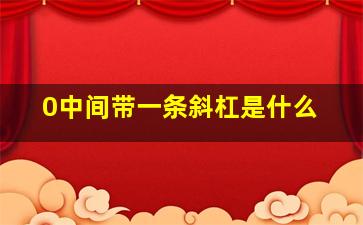 0中间带一条斜杠是什么